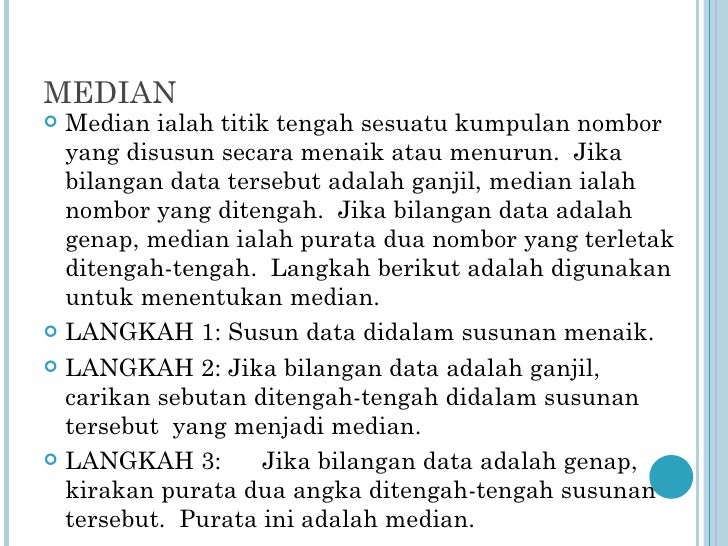 MEDIAN

Median ialah titik tengah sesuatu kumpulan nombor yang disusun secara menaik atau menurun. Jika bilangan data tersebut adalah ganjil, median ialah nombor yang ditengah. Jika bilangan data adalah genap, median ialah purata dua nombor yang terletak ditengah-tengah. Langkah berikut adalah digunakan untuk menentukan median.

LANGKAH 1: Susun data didalam susunan menaik.

LANGKAH 2: Jika bilangan data adalah ganjil, carikan sebutan ditengah-tengah didalam susunan tersebut yang menjadi median.

LANGKAH 3: Jika bilangan data adalah genap, kirakan purata dua angka ditengah-tengah susunan tersebut. Purata ini adalah median.